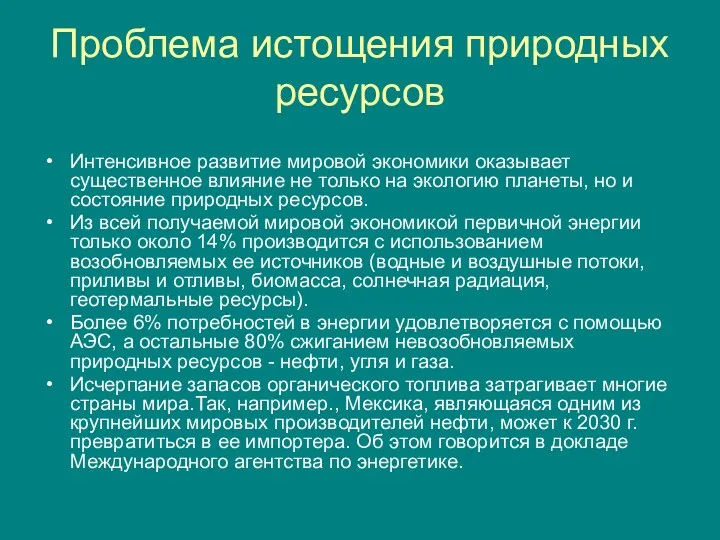 Проблема истощения природных ресурсов

• Интенсивное развитие мировой экономики оказывает существенное влияние не только на экологию планеты, но и состояние природных ресурсов.
• Из всей получаемой мировой экономикой первичной энергии только около 14% производится с использованием возобновляемых ее источников (водные и воздушные потоки, приливы и отливы, биомасса, солнечная радиация, геотермальные ресурсы).
• Более 6% потребностей в энергии удовлетворяется с помощью АЭС, а остальные 80% сжиганием невозобновляемых природных ресурсов - нефти, угля и газа.
• Исчерпание запасов органического топлива затрагивает многие страны мира.Так, например., Мексика, являющаяся одним из крупнейших мировых производителей нефти, может к 2030 г. превратиться в ее импортера. Об этом говорится в докладе Международного агентства по энергетике.